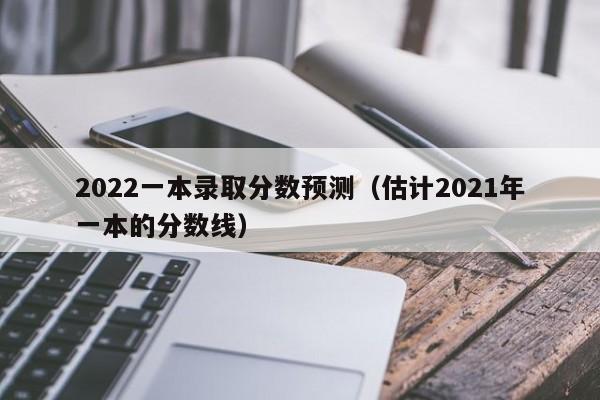 2022一本录取分数预测（估计2021年一本的分数线）